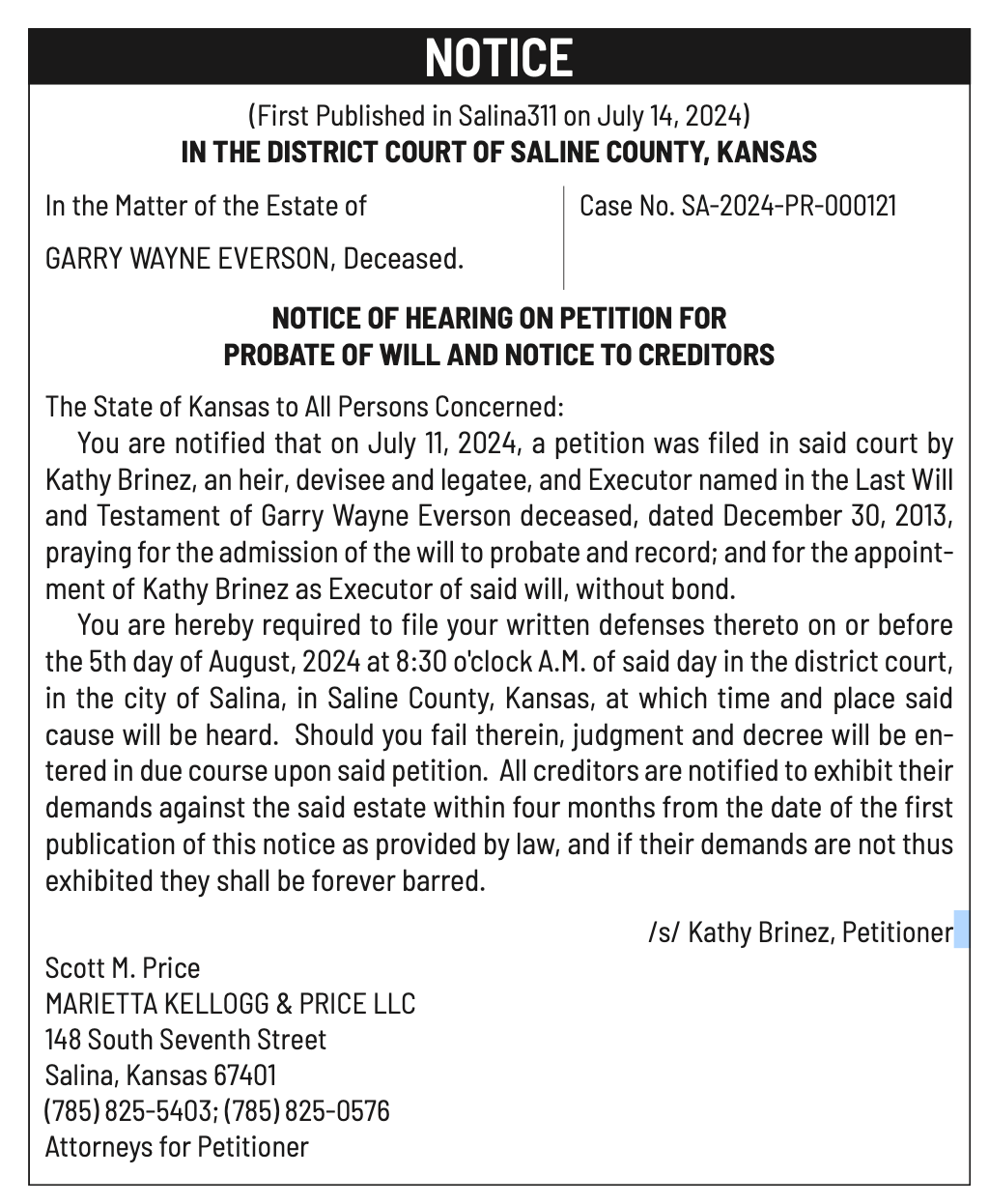 NOTICE

(First Published in Salina311 on July 14, 2024)
IN THE DISTRICT COURT OF SALINE COUNTY, KANSAS

In the Matter of the Estate of

GARRY WAYNE EVERSON, Deceased.

Case No. SA-2024-PR-000121

NOTICE OF HEARING ON PETITION FOR PROBATE OF WILL AND NOTICE TO CREDITORS

The State of Kansas to All Persons Concerned:

You are notified that on July 11, 2024, a petition was filed in said court by Kathy Brinez, an heir, devisee and legatee, and Executor named in the Last Will and Testament of Garry Wayne Everson deceased, dated December 30, 2013, praying for the admission of the will to probate and record; and for the appointment of Kathy Brinez as Executor of said will, without bond.

You are hereby required to file your written defenses thereto on or before the 5th day of August, 2024 at 8:30 o'clock A.M. of said day in the district court, in the city of Salina, in Saline County, Kansas, at which time and place said cause will be heard. Should you fail therein, judgment and decree will be entered in due course upon said petition. All creditors are notified to exhibit their demands against the said estate within four months from the date of the first publication of this notice as provided by law, and if their demands are not thus exhibited they shall be forever barred.

/s/ Kathy Brinez, Petitioner

Scott M. Price
MARIETTA KELLOGG & PRICE LLC
148 South Seventh Street
Salina, Kansas 67401
(785) 825-5403; (785) 825-0576
Attorneys for Petitioner